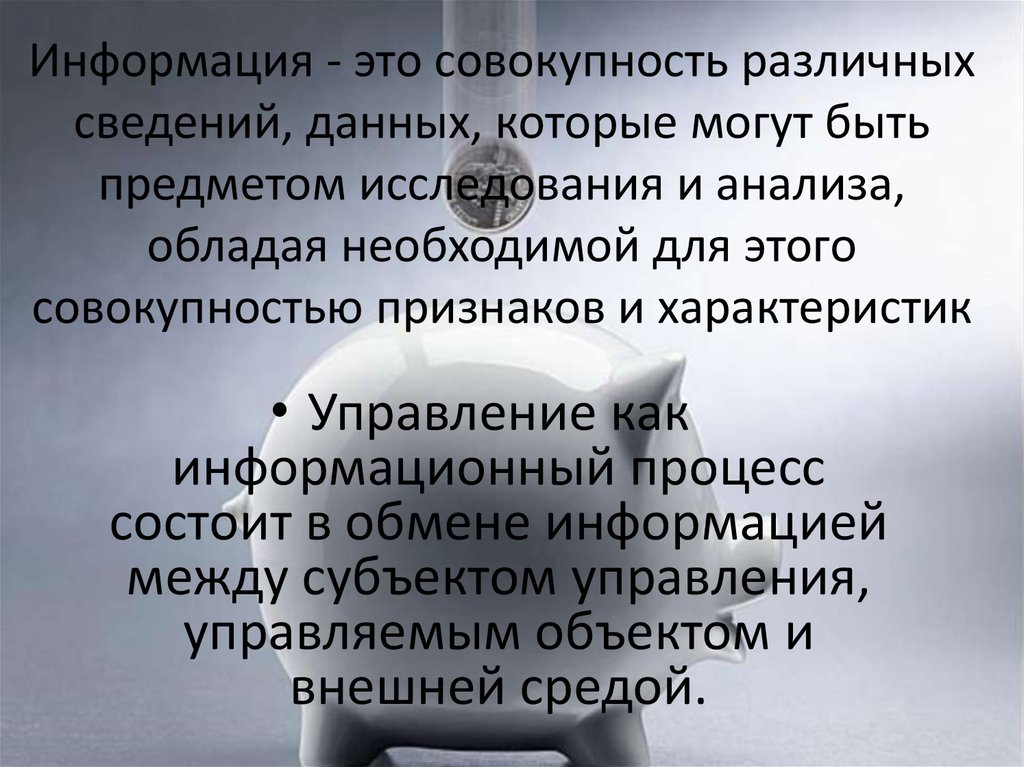 Информация - это совокупность различных сведений, данных, которые могут быть предметом исследования и анализа, обладая необходимой для этого совокупностью признаков и характеристик

• Управление как информационный процесс состоит в обмене информацией между субъектом управления, управляемым объектом и внешней средой.